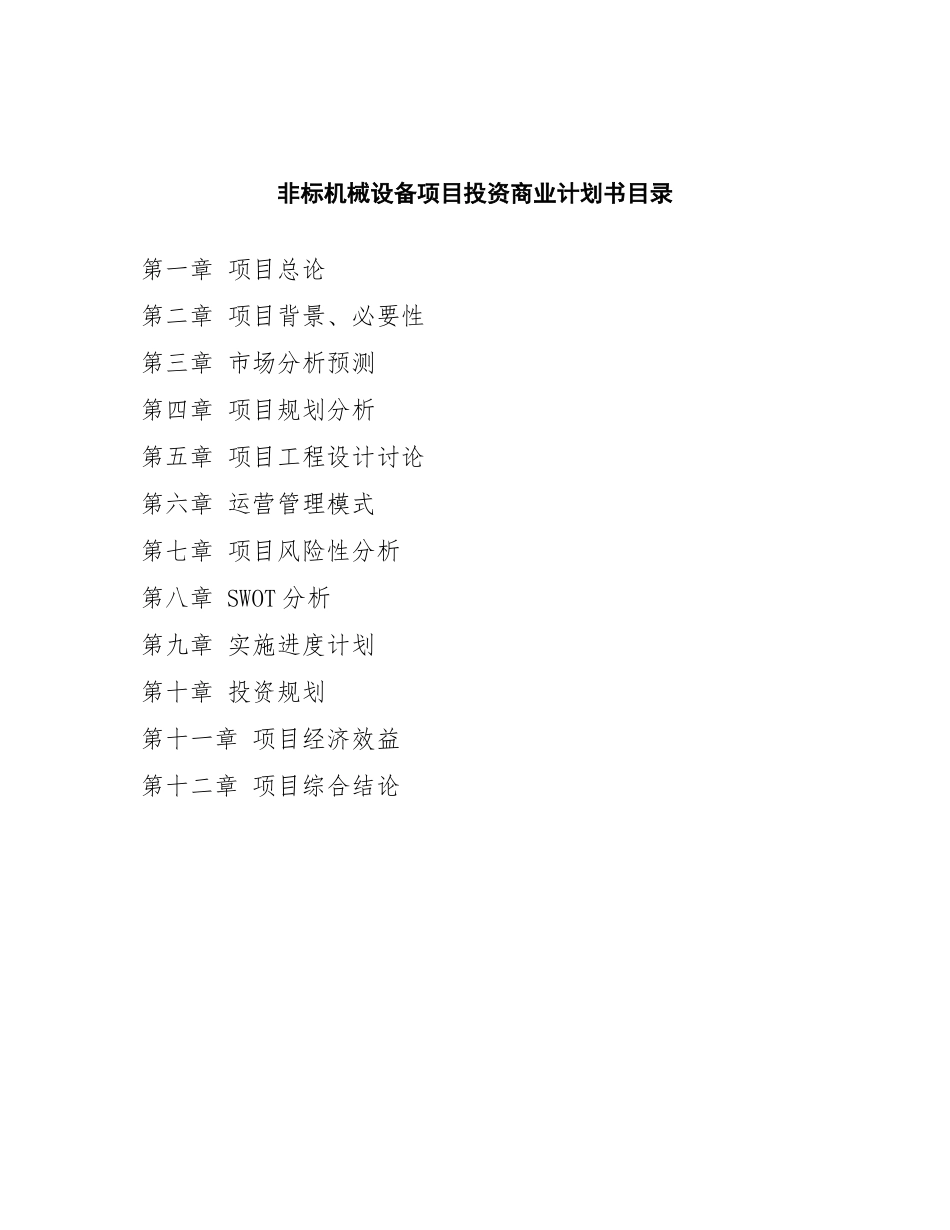 非标机械设备项目投资商业计划书目录

第一章 项目总论

第二章 项目背景、必要性

第三章 市场分析预测

第四章 项目规划分析

第五章 项目工程设计讨论

第六章 运营管理模式

第七章 项目风险性分析

第八章 SWOT 分析

第九章 实施进度计划

第十章 投资规划

第十一章 项目经济效益

第十二章 项目综合结论